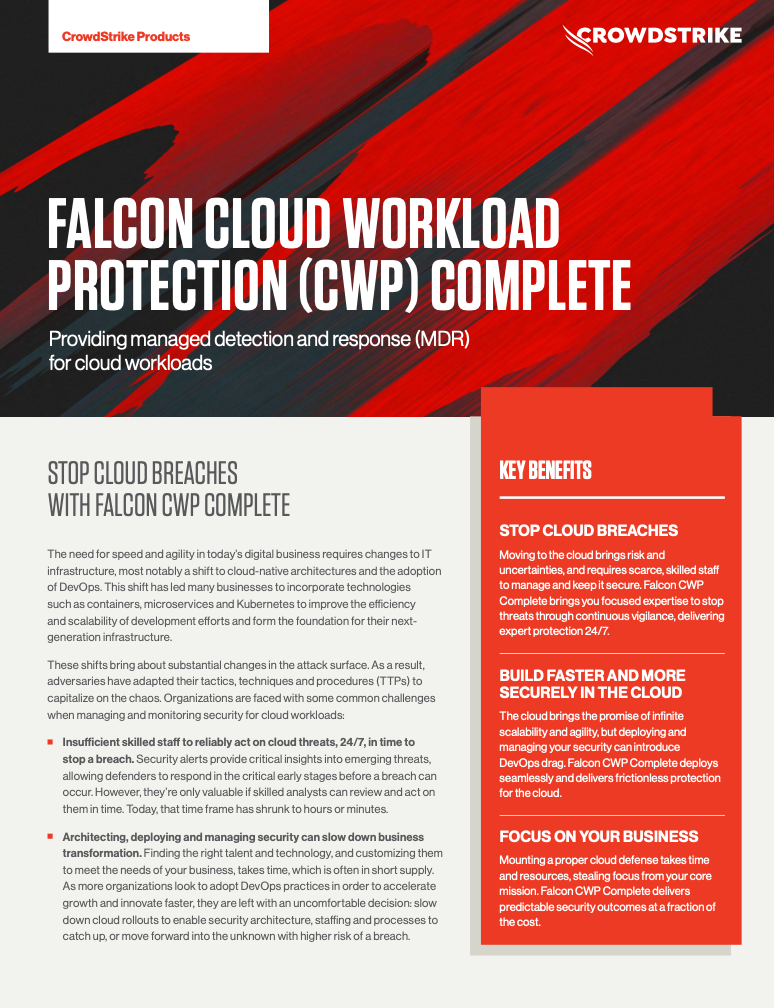 CrowdStrike Products

CROWDSTRIKE

FALCON CLOUD WORKLOAD PROTECTION (CWP) COMPLETE

Providing managed detection and response (MDR) for cloud workloads

STOP CLOUD BREACHES WITH FALCON CWP COMPLETE

The need for speed and agility in today's digital business requires changes to IT infrastructure, most notably a shift to cloud-native architectures and the adoption of DevOps. This shift has led many businesses to incorporate technologies such as containers, microservices and Kubernetes to improve the efficiency and scalability of development efforts and form the foundation for their next-generation infrastructure.

These shifts bring about substantial changes in the attack surface. As a result, adversaries have adapted their tactics, techniques and procedures (TTPs) to capitalize on the chaos. Organizations are faced with some common challenges when managing and monitoring security for cloud workloads:

■ Insufficient skilled staff to reliably act on cloud threats, 24/7, in time to stop a breach. Security alerts provide critical insights into emerging threats, allowing defenders to respond in the critical early stages before a breach can occur. However, they're only valuable if skilled analysts can review and act on them in time. Today, that time frame has shrunk to hours or minutes.

■ Architecting, deploying and managing security can slow down business transformation. Finding the right talent and technology, and customizing them to meet the needs of your business, takes time, which is often in short supply. As more organizations look to adopt DevOps practices in order to accelerate growth and innovate faster, they are left with an uncomfortable decision: slow down cloud rollouts to enable security architecture, staffing and processes to catch up, or move forward into the unknown with higher risk of a breach.

KEY BENEFITS

STOP CLOUD BREACHES

Moving to the cloud brings risk and uncertainties, and requires scarce, skilled staff to manage and keep it secure. Falcon CWP Complete brings you focused expertise to stop threats through continuous vigilance, delivering expert protection 24/7.

BUILD FASTER AND MORE SECURELY IN THE CLOUD

The cloud brings the promise of infinite scalability and agility, but deploying and managing your security can introduce DevOps drag. Falcon CWP Complete deploys seamlessly and delivers frictionless protection for the cloud.

FOCUS ON YOUR BUSINESS

Mounting a proper cloud defense takes time and resources, stealing focus from your core mission. Falcon CWP Complete delivers predictable security outcomes at a fraction of the cost.